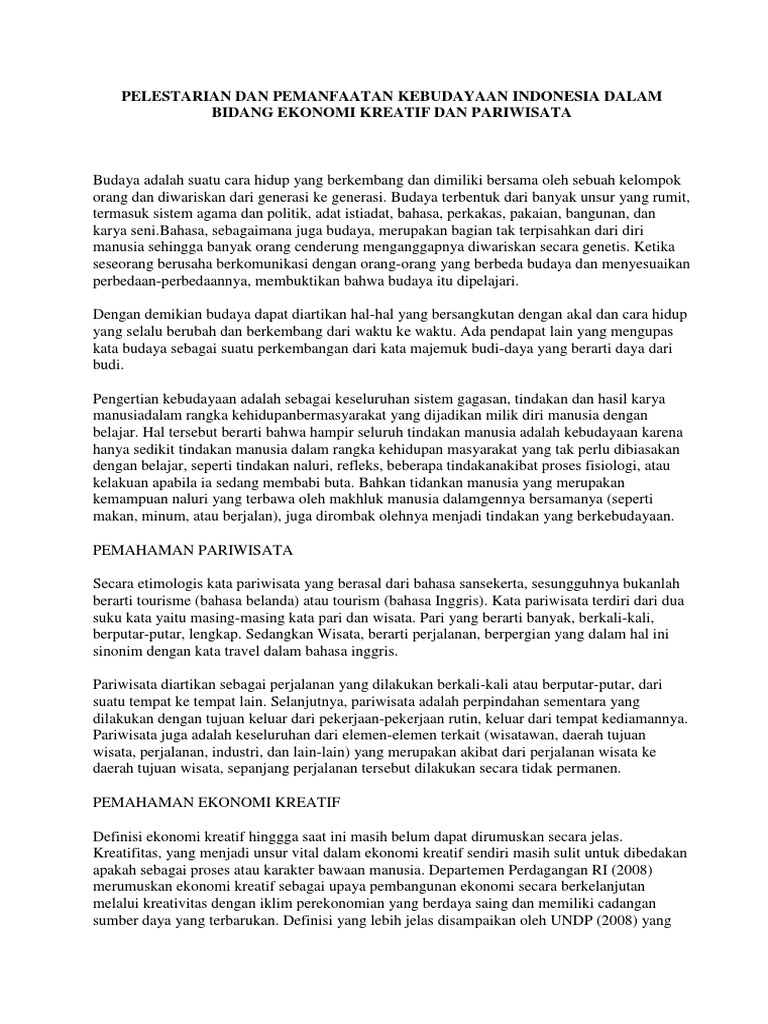 PELESTARIAN DAN PEMANFAATAN KEBUDAYAAN INDONESIA DALAM BIDANG EKONOMI KREATIF DAN PARIWISATA

Budaya adalah suatu cara hidup yang berkembang dan dimiliki bersama oleh sebuah kelompok orang dan diwariskan dari generasi ke generasi. Budaya terbentuk dari banyak unsur yang rumit, termasuk sistem agama dan politik, adat istiadat, bahasa, perkakas, pakaian, bangunan, dan karya seni.Bahasa, sebagaimana juga budaya, merupakan bagian tak terpisahkan dari diri manusia sehingga banyak orang cenderung menganggapnya diwariskan secara genetis. Ketika seseorang berusaha berkomunikasi dengan orang-orang yang berbeda budaya dan menyesuaikan perbedaan-perbedaannya, membuktikan bahwa budaya itu dipelajari.

Dengan demikian budaya dapat diartikan hal-hal yang bersangkutan dengan akal dan cara hidup yang selalu berubah dan berkembang dari waktu ke waktu. Ada pendapat lain yang mengupas kata budaya sebagai suatu perkembangan dari kata majemuk budi-daya yang berarti daya dari budi.

Pengertian kebudayaan adalah sebagai keseluruhan sistem gagasan, tindakan dan hasil karya manusiadalam rangka kehidupanbermasyarakat yang dijadikan milik diri manusia dengan belajar. Hal tersebut berarti bahwa hampir seluruh tindakan manusia adalah kebudayaan karena hanya sedikit tindakan manusia dalam rangka kehidupan masyarakat yang tak perlu dibiasakan dengan belajar, seperti tindakan naluri, refleks, beberapa tindakanakibat proses fisiologi, atau kelakuan apabila ia sedang membabi buta. Bahkan tidankan manusia yang merupakan kemampuan naluri yang terbawa oleh makhluk manusia dalamgennya bersamanya (seperti makan, minum, atau berjalan), juga dirombak olehnya menjadi tindakan yang berkebudayaan.

PEMAHAMAN PARIWISATA

Secara etimologis kata pariwisata yang berasal dari bahasa sansekerta, sesungguhnya bukanlah berarti tourisme (bahasa belanda) atau tourism (bahasa Inggris). Kata pariwisata terdiri dari dua suku kata yaitu masing-masing kata pari dan wisata. Pari yang berarti banyak, berkali-kali, berputar-putar, lengkap. Sedangkan Wisata, berarti perjalanan, berpergian yang dalam hal ini sinonim dengan kata travel dalam bahasa inggris.

Pariwisata diartikan sebagai perjalanan yang dilakukan berkali-kali atau berputar-putar, dari suatu tempat ke tempat lain. Selanjutnya, pariwisata adalah perpindahan sementara yang dilakukan dengan tujuan keluar dari pekerjaan-pekerjaan rutin, keluar dari tempat kediamannya. Pariwisata juga adalah keseluruhan dari elemen-elemen terkait (wisatawan, daerah tujuan wisata, perjalanan, industri, dan lain-lain) yang merupakan akibat dari perjalanan wisata ke daerah tujuan wisata, sepanjang perjalanan tersebut dilakukan secara tidak permanen.

PEMAHAMAN EKONOMI KREATIF

Definisi ekonomi kreatif hinggga saat ini masih belum dapat dirumuskan secara jelas. Kreatifitas, yang menjadi unsur vital dalam ekonomi kreatif sendiri masih sulit untuk dibedakan apakah sebagai proses atau karakter bawaan manusia. Departemen Perdagangan RI (2008) merumuskan ekonomi kreatif sebagai upaya pembangunan ekonomi secara berkelanjutan melalui kreativitas dengan iklim perekonomian yang berdaya saing dan memiliki cadangan sumber daya yang terbarukan. Definisi yang lebih jelas disampaikan oleh UNDP (2008) yang